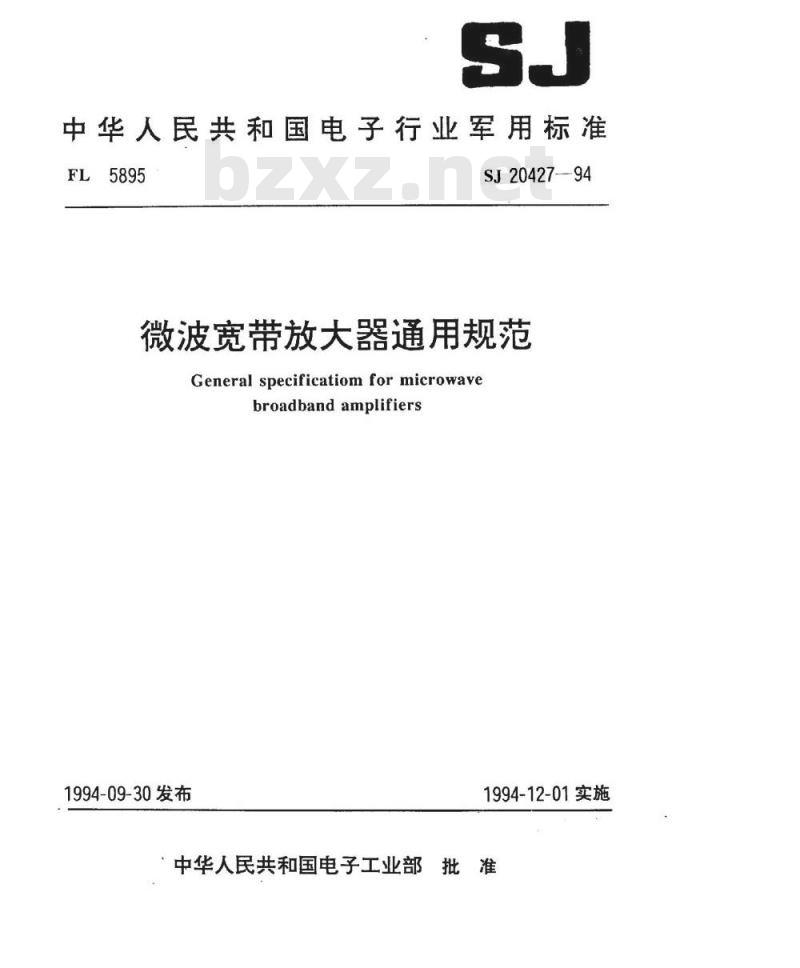 SJ

中华人民共和国电子行业军用标准

FL 5895 bzxz.net SJ 20427—94

微波宽带放大器通用规范

General specificatiom for microwave broadband amplifiers

1994-09-30 发布 1994-12-01 实施

中华人民共和国电子工业部 批 准